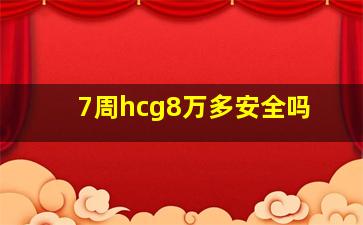 7周hcg8万多安全吗